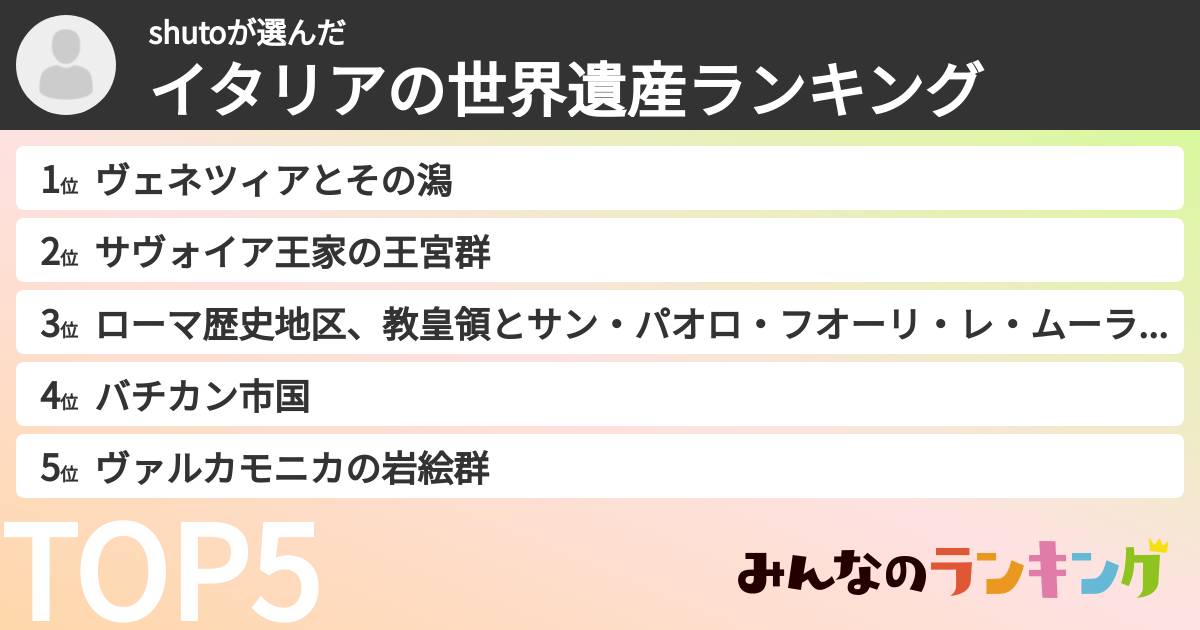 shutoが選んだ
イタリアの世界遺産ランキング

1位 ヴェネツィアとその潟
2位 サヴォイア王家の王宮群
3位 ローマ歴史地区、教皇領とサン・パオロ・フオーリ・レ・ムーラ...
4位 バチカン市国
5位 ヴァルカモニカの岩絵群

TOP5

みんなのランキング